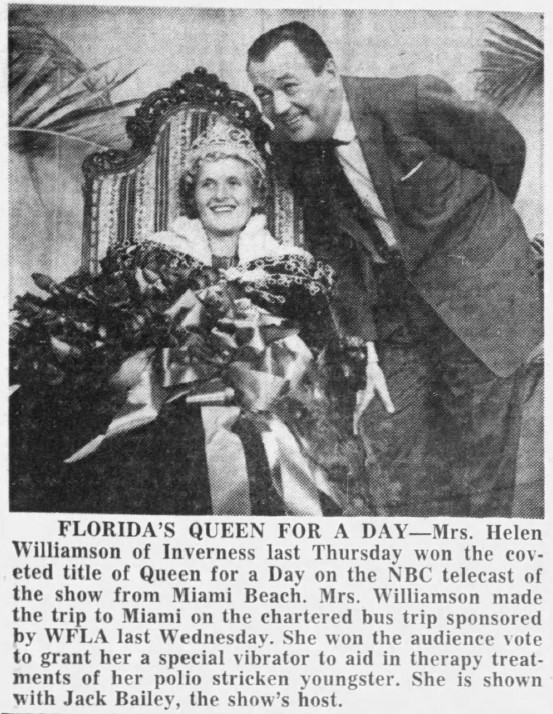 FLORIDA'S QUEEN FOR A DAY—Mrs. Helen Williamson of Inverness last Thursday won the coveted title of Queen for a Day on the NBC telecast of the show from Miami Beach. Mrs. Williamson made the trip to Miami on the chartered bus trip sponsored by WFLA last Wednesday. She won the audience vote to grant her a special vibrator to aid in therapy treatments of her polio stricken youngster. She is shown with Jack Bailey, the show's host.